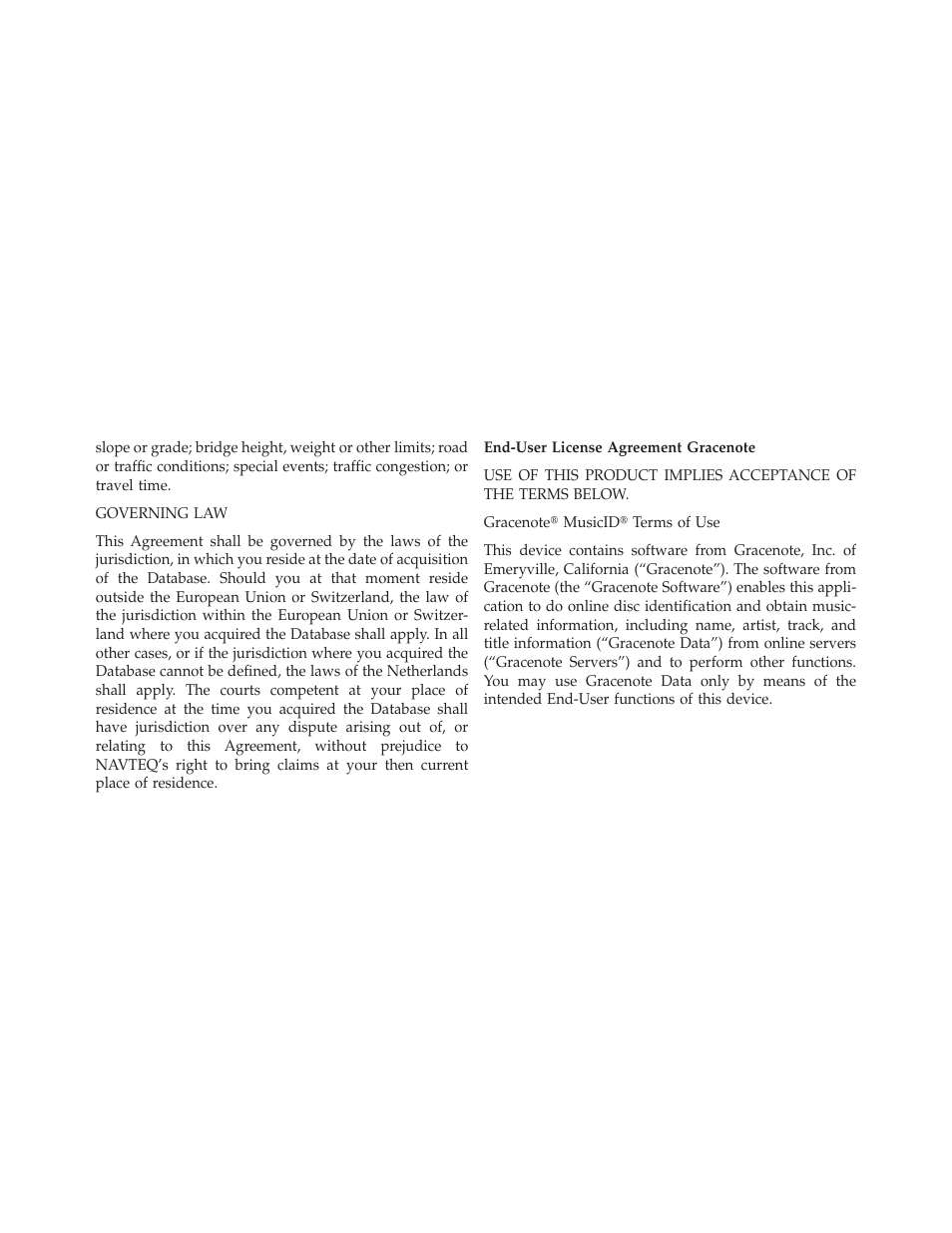 slope or grade; bridge height, weight or other limits; road or traffic conditions; special events; traffic congestion; or travel time.

GOVERNING LAW

This Agreement shall be governed by the laws of the jurisdiction, in which you reside at the date of acquisition of the Database. Should you at that moment reside outside the European Union or Switzerland, the law of the jurisdiction within the European Union or Switzerland where you acquired the Database shall apply. In all other cases, or if the jurisdiction where you acquired the Database cannot be defined, the laws of the Netherlands shall apply. The courts competent at your place of residence at the time you acquired the Database shall have jurisdiction over any dispute arising out of, or relating to this Agreement, without prejudice to NAVTEQ's right to bring claims at your then current place of residence.

End-User License Agreement Gracenote

USE OF THIS PRODUCT IMPLIES ACCEPTANCE OF THE TERMS BELOW.

Gracenote® MusicID® Terms of Use

This device contains software from Gracenote, Inc. of Emeryville, California ("Gracenote"). The software from Gracenote (the "Gracenote Software") enables this application to do online disc identification and obtain music-related information, including name, artist, track, and title information ("Gracenote Data") from online servers ("Gracenote Servers") and to perform other functions. You may use Gracenote Data only by means of the intended End-User functions of this device.